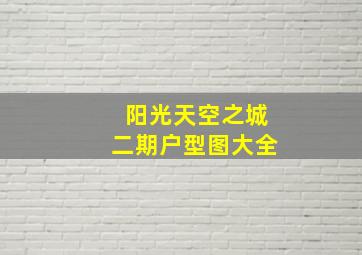 阳光天空之城
二期户型图大全